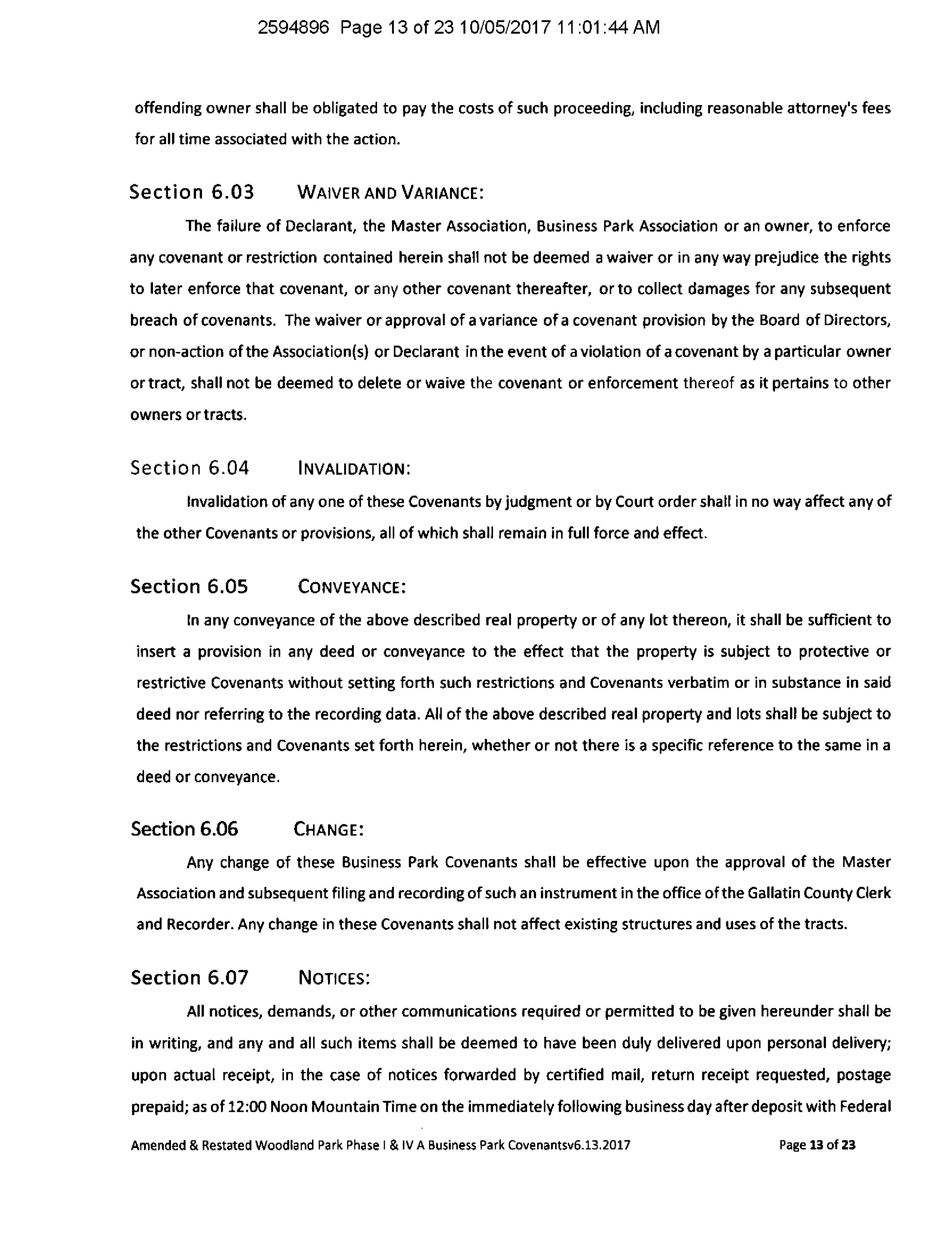 2594896 Page 13 of 23 10/05/2017 11:01:44 AM

offending owner shall be obligated to pay the costs of such proceeding, including reasonable attorney's fees for all time associated with the action.

Section 6.03 WAIVER AND VARIANCE:

The failure of Declarant, the Master Association, Business Park Association or an owner, to enforce any covenant or restriction contained herein shall not be deemed a waiver or in any way prejudice the rights to later enforce that covenant, or any other covenant thereafter, or to collect damages for any subsequent breach of covenants. The waiver or approval of a variance of a covenant provision by the Board of Directors, or non-action of the Association(s) or Declarant in the event of a violation of a covenant by a particular owner or tract, shall not be deemed to delete or waive the covenant or enforcement thereof as it pertains to other owners or tracts.

Section 6.04 INVALIDATION:

Invalidation of any one of these Covenants by judgment or by Court order shall in no way affect any of the other Covenants or provisions, all of which shall remain in full force and effect.

Section 6.05 CONVEYANCE:

In any conveyance of the above described real property or of any lot thereon, it shall be sufficient to insert a provision in any deed or conveyance to the effect that the property is subject to protective or restrictive Covenants without setting forth such restrictions and Covenants verbatim or in substance in said deed nor referring to the recording data. All of the above described real property and lots shall be subject to the restrictions and Covenants set forth herein, whether or not there is a specific reference to the same in a deed or conveyance.

Section 6.06 CHANGE:

Any change of these Business Park Covenants shall be effective upon the approval of the Master Association and subsequent filing and recording of such an instrument in the office of the Gallatin County Clerk and Recorder. Any change in these Covenants shall not affect existing structures and uses of the tracts.

Section 6.07 NOTICES:

All notices, demands, or other communications required or permitted to be given hereunder shall be in writing, and any and all such items shall be deemed to have been duly delivered upon personal delivery; upon actual receipt, in the case of notices forwarded by certified mail, return receipt requested, postage prepaid; as of 12:00 Noon Mountain Time on the immediately following business day after deposit with Federal

Amended & Restated Woodland Park Phase I & IV A Business Park Covenantsv6.13.2017 Page 13 of 23